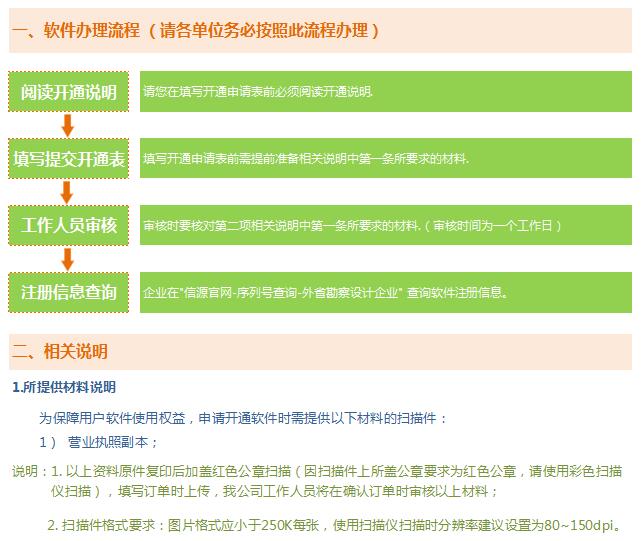 一、软件办理流程（请各单位务必按照此流程办理）

阅读开通说明

请您在填写开通申请表前必须阅读开通说明.

填写提交开通表

填写开通申请表前需提前准备相关说明中第一条所要求的材料.

工作人员审核

审核时要核对第二项相关说明中第一条所要求的材料.（审核时间为一个工作日）

注册信息查询

企业在"信源官网-序列号查询-外省勘察设计企业" 查询软件注册信息。

二、相关说明

1.所提供材料说明

为保障用户软件使用权益，申请开通软件时需提供以下材料的扫描件：

1） 营业执照副本；

说明：1. 以上资料原件复印后加盖红色公章扫描（因扫描件上所盖公章要求为红色公章，请使用彩色扫描仪扫描），填写订单时上传，我公司工作人员将在确认订单时审核以上材料；

2. 扫描件格式要求：图片格式应小于250K每张，使用扫描仪扫描时分辨率建议设置为80~150dpi。